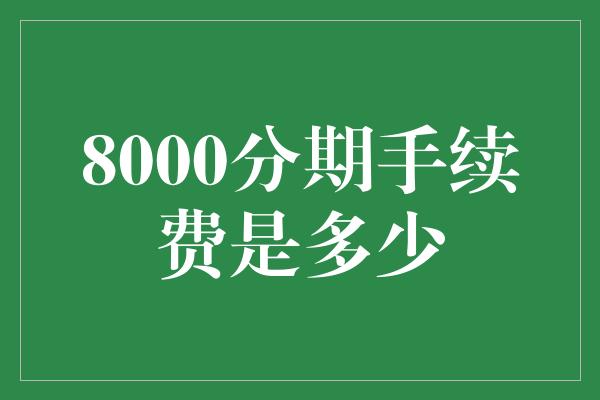 8000分期手续费是多少